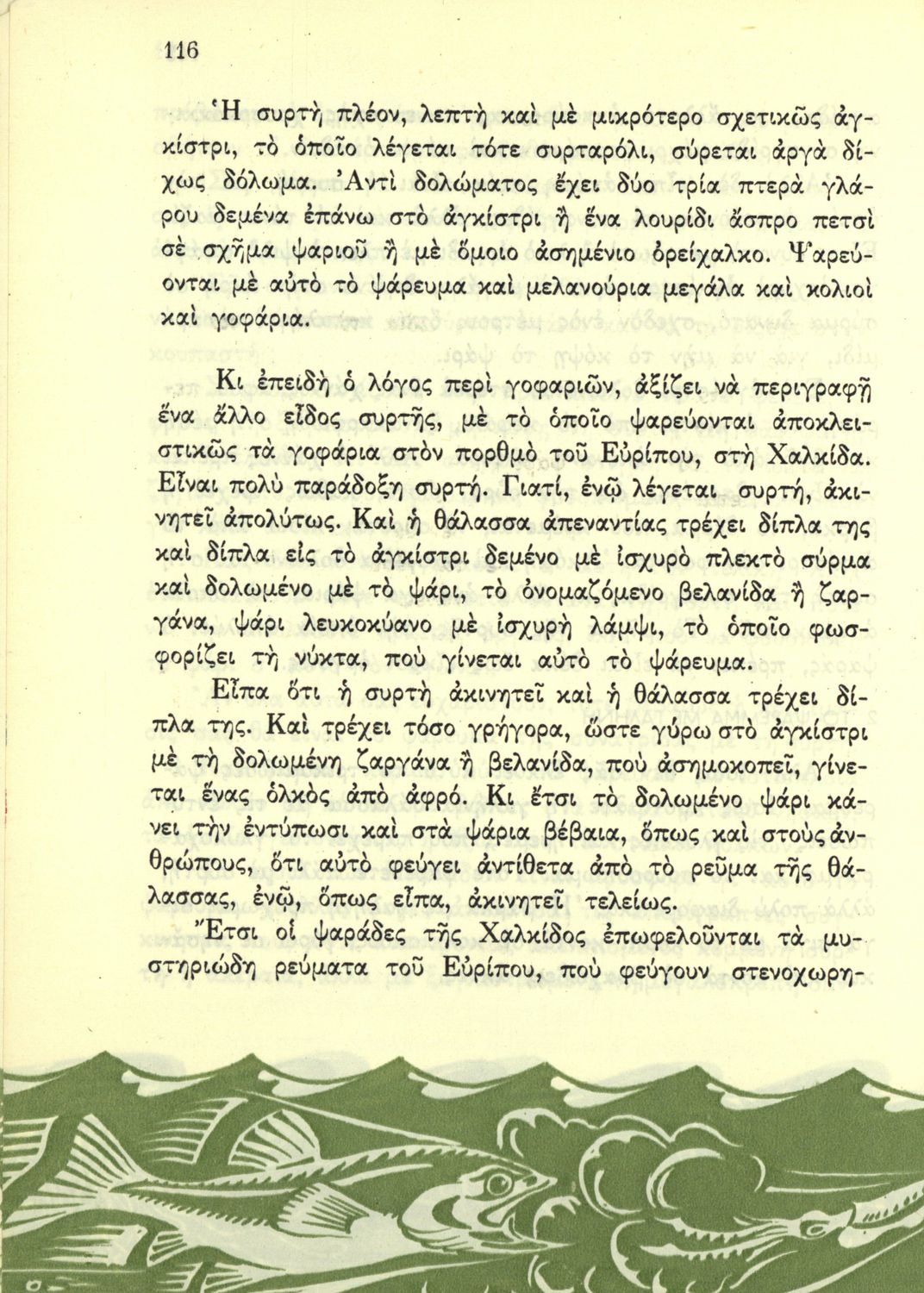 116

Ἡ συρτὴ πλέον, λεπτὴ καὶ μὲ μικρότερο σχετικῶς ἀγκίστρι, τὸ ὁποῖο λέγεται τότε συρταρόλι, σύρεται ἀργὰ δίχως δόλωμα. Ἀντὶ δολώματος ἔχει δύο τρία πτερὰ γλάρου δεμένα ἐπάνω στὸ ἀγκίστρι ἢ ἕνα λουρίδι ἄσπρο πετσὶ σὲ σχῆμα ψαριοῦ ἢ μὲ ὅμοιο ἀσημένιο ὀρείχαλκο. Ψαρεύονται μὲ αὐτὸ τὸ ψάρευμα καὶ μελανούρια μεγάλα καὶ κολιοὶ καὶ γοφάρια.

Κι ἐπειδὴ ὁ λόγος περὶ γοφαριῶν, ἀξίζει νὰ περιγραφῇ ἕνα ἄλλο εἶδος συρτῆς, μὲ τὸ ὁποῖο ψαρεύονται ἀποκλειστικῶς τὰ γοφάρια στὸν πορθμὸ τοῦ Εὐρίπου, στὴ Χαλκίδα. Εἶναι πολὺ παράδοξη συρτή. Γιατί, ἐνῷ λέγεται συρτή, ἀκινητεῖ ἀπολύτως. Καὶ ἡ θάλασσα ἀπεναντίας τρέχει δίπλα της καὶ δίπλα εἰς τὸ ἀγκίστρι δεμένο μὲ ἰσχυρὸ πλεκτὸ σύρμα καὶ δολωμένο μὲ τὸ ψάρι, τὸ ὀνομαζόμενο βελανίδα ἢ ζαργάνα, ψάρι λευκοκύανο μὲ ἰσχυρὴ λάμψι, τὸ ὁποῖο φωσφορίζει τὴ νύκτα, ποὺ γίνεται αὐτὸ τὸ ψάρευμα.

Εἶπα ὅτι ἡ συρτὴ ἀκινητεῖ καὶ ἡ θάλασσα τρέχει δίπλα της. Καὶ τρέχει τόσο γρήγορα, ὥστε γύρω στὸ ἀγκίστρι μὲ τὴ δολωμένη ζαργάνα ἢ βελανίδα, ποὺ ἀσημοκοπεῖ, γίνεται ἕνας ὁλκὸς ἀπὸ ἀφρό. Κι ἔτσι τὸ δολωμένο ψάρι κάνει τὴν ἐντύπωσι καὶ στὰ ψάρια βέβαια, ὅπως καὶ στοὺς ἀνθρώπους, ὅτι αὐτὸ φεύγει ἀντίθετα ἀπὸ τὸ ρεῦμα τῆς θάλασσας, ἐνῷ, ὅπως εἶπα, ἀκινητεῖ τελείως.

Ἔτσι οἱ ψαράδες τῆς Χαλκίδος ἐπωφελοῦνται τὰ μυστηριώδη ρεύματα τοῦ Εὐρίπου, ποὺ φεύγουν στενοχωρη-